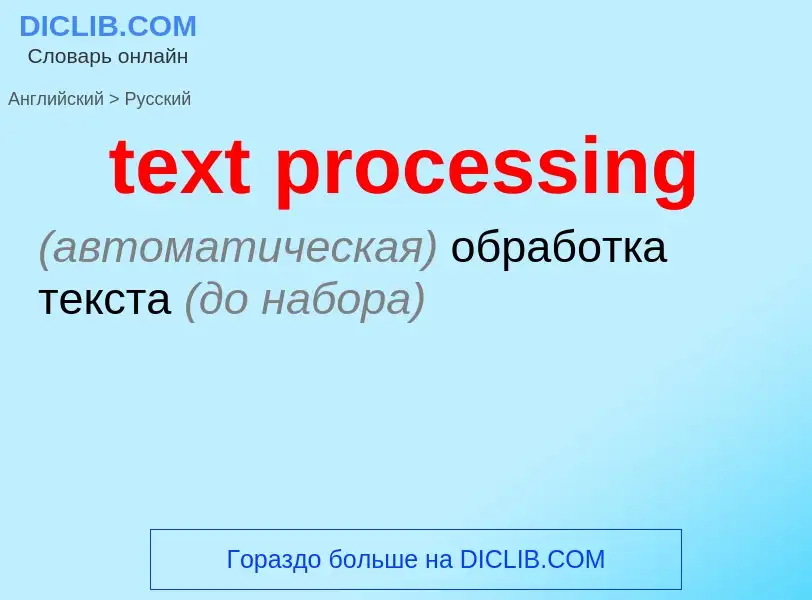 DICLIB.COM
Словарь онлайн

Английский > Русский

text processing

(автоматическая) обработка текста (до набора)

Гораздо больше на DICLIB.COM